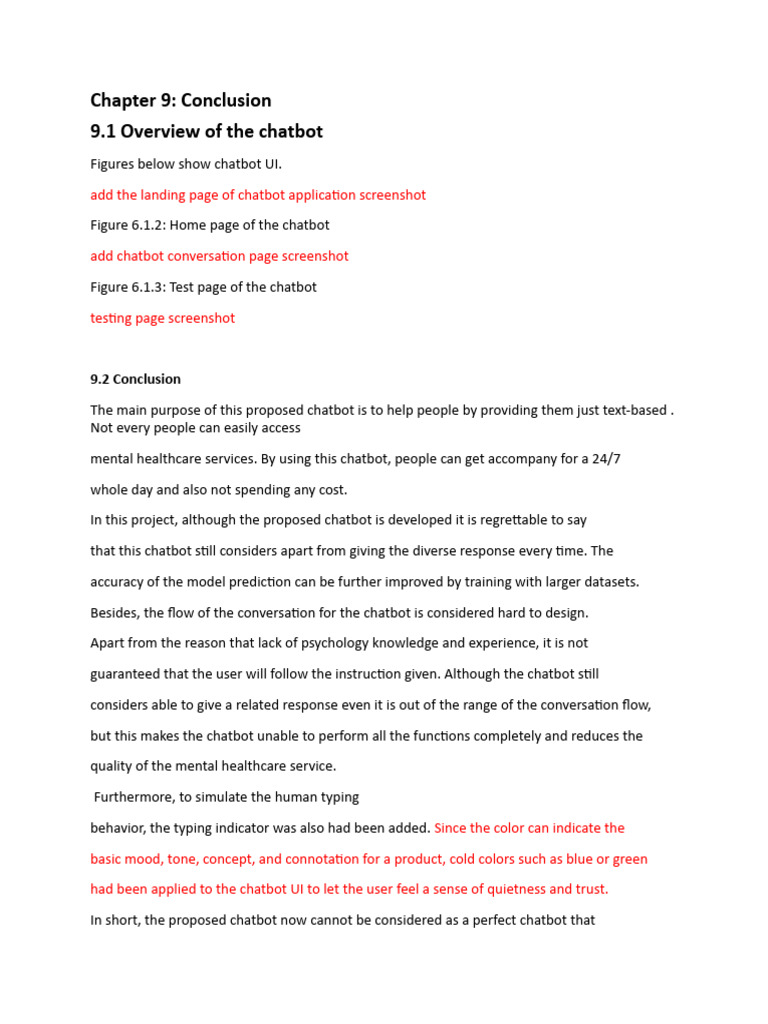 Chapter 9: Conclusion

9.1 Overview of the chatbot

Figures below show chatbot UI.

add the landing page of chatbot application screenshot

Figure 6.1.2: Home page of the chatbot

add chatbot conversation page screenshot

Figure 6.1.3: Test page of the chatbot

testing page screenshot

9.2 Conclusion

The main purpose of this proposed chatbot is to help people by providing them just text-based . Not every people can easily access

mental healthcare services. By using this chatbot, people can get accompany for a 24/7

whole day and also not spending any cost.

In this project, although the proposed chatbot is developed it is regrettable to say

that this chatbot still considers apart from giving the diverse response every time. The

accuracy of the model prediction can be further improved by training with larger datasets.

Besides, the flow of the conversation for the chatbot is considered hard to design.

Apart from the reason that lack of psychology knowledge and experience, it is not

guaranteed that the user will follow the instruction given. Although the chatbot still

considers able to give a related response even it is out of the range of the conversation flow,

but this makes the chatbot unable to perform all the functions completely and reduces the

quality of the mental healthcare service.

Furthermore, to simulate the human typing

behavior, the typing indicator was also had been added. Since the color can indicate the

basic mood, tone, concept, and connotation for a product, cold colors such as blue or green

had been applied to the chatbot UI to let the user feel a sense of quietness and trust.

In short, the proposed chatbot now cannot be considered as a perfect chatbot that